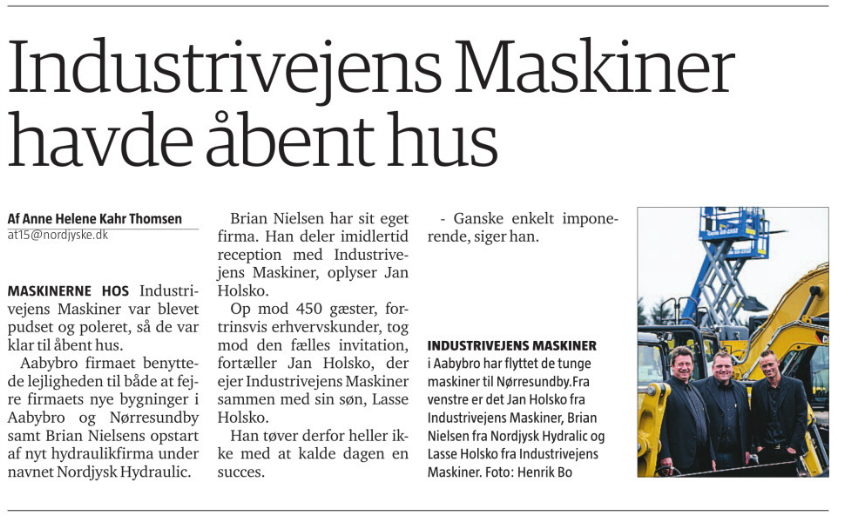 Industrivejens Maskiner havde åbent hus

Af Anne Helene Kahr Thomsen
at15@nordjyske.dk

MASKINERNE HOS Industrivejens Maskiner var blevet pudset og poleret, så de var klar til åbent hus.

Aabybro firmaet benyttede lejligheden til både at fejre firmaets nye bygninger i Aabybro og Nørresundby samt Brian Nielsens opstart af nyt hydraulikfirma under navnet Nordjysk Hydraulic.

Brian Nielsen har sit eget firma. Han deler imidlertid reception med Industrivejens Maskiner, oplyser Jan Holsko.

Op mod 450 gæster, fortrinsvis erhvervskunder, tog mod den fælles invitation, fortæller Jan Holsko, der ejer Industrivejens Maskiner sammen med sin søn, Lasse Holsko.

Han tøver derfor heller ikke med at kalde dagen en succes.

- Ganske enkelt imponerende, siger han.

INDUSTRIVEJENS MASKINER i Aabybro har flyttet de tunge maskiner til Nørresundby.Fra venstre er det Jan Holsko fra Industrivejens Maskiner, Brian Nielsen fra Nordjysk Hydralic og Lasse Holsko fra Industrivejens Maskiner. Foto: Henrik Bo